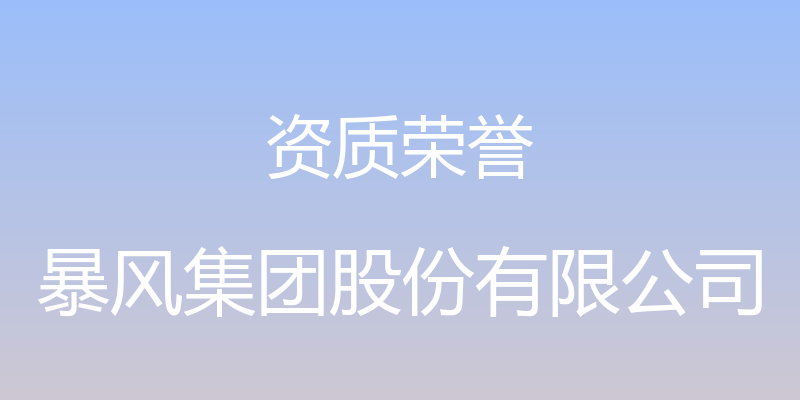 资质荣誉

暴风集团股份有限公司